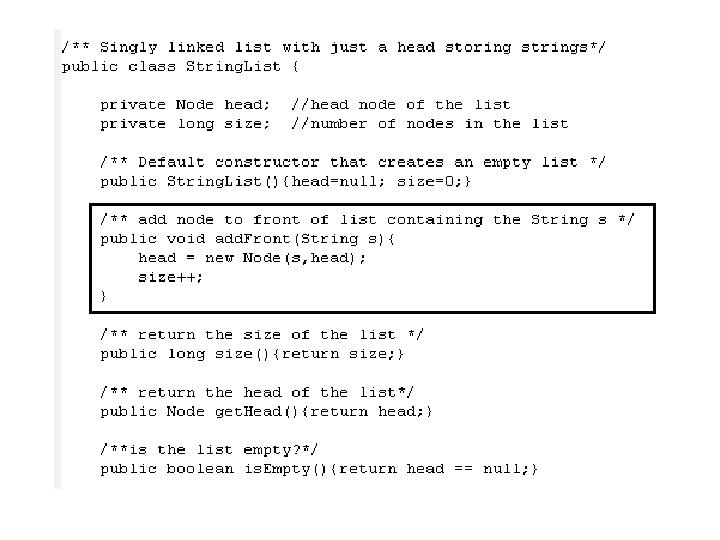 /** Singly linked list with just a head storing strings*/
public class StringList {

private Node head; //head node of the list
private long size; //number of nodes in the list

/** Default constructor that creates an empty list */
public StringList(){head=null; size=0;}

/** add node to front of list containing the String s */
public void addFront(String s){
head = new Node(s,head);
size++;
}

/** return the size of the list */
public long size(){return size;}

/** return the head of the list*/
public Node getHead(){return head;}

/**is the list empty?*/
public boolean isEmpty(){return head == null;}